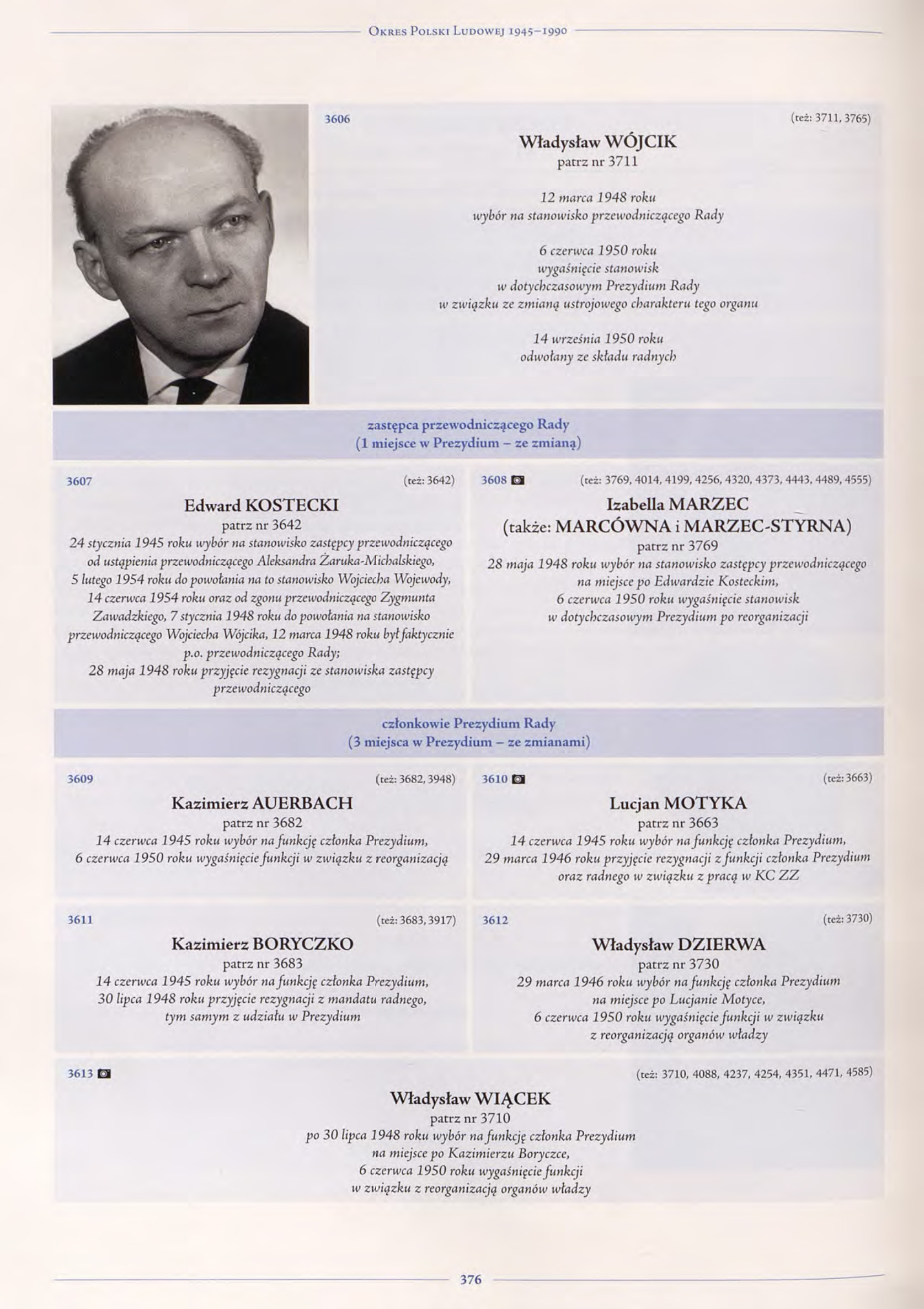 Okres Polski Ludowej 1945–1990

3606 (też: 3711, 3765)

Władysław WÓJCIK
patrz nr 3711

12 marca 1948 roku
wybór na stanowisko przewodniczącego Rady

6 czerwca 1950 roku
wygaśnięcie stanowisk
w dotychczasowym Prezydium Rady
w związku ze zmianą ustrojowego charakteru tego organu

14 września 1950 roku
odwołany ze składu radnych

zastępca przewodniczącego Rady
(1 miejsce w Prezydium – ze zmianą)

3607 (też: 3642)

Edward KOSTECKI
patrz nr 3642
24 stycznia 1945 roku wybór na stanowisko zastępcy przewodniczącego od ustąpienia przewodniczącego Aleksandra Żaruka-Michalskiego, 5 lutego 1954 roku do powołania na to stanowisko Wojciecha Wojewody, 14 czerwca 1954 roku oraz od zgonu przewodniczącego Zygmunta Zawadzkiego, 7 stycznia 1948 roku do powołania na stanowisko przewodniczącego Wojciecha Wójcika, 12 marca 1948 roku był faktycznie p.o. przewodniczącego Rady;
28 maja 1948 roku przyjęcie rezygnacji ze stanowiska zastępcy przewodniczącego

3608 (też: 3769, 4014, 4199, 4256, 4320, 4373, 4443, 4489, 4555)

Izabella MARZEC
(także: MARCÓWNA i MARZEC-STYRNA)
patrz nr 3769
28 maja 1948 roku wybór na stanowisko zastępcy przewodniczącego na miejsce po Edwardzie Kosteckim,
6 czerwca 1950 roku wygaśnięcie stanowisk w dotychczasowym Prezydium po reorganizacji

członkowie Prezydium Rady
(3 miejsca w Prezydium – ze zmianami)

3609 (też: 3682, 3948)

Kazimierz AUERBACH
patrz nr 3682
14 czerwca 1945 roku wybór na funkcję członka Prezydium,
6 czerwca 1950 roku wygaśnięcie funkcji w związku z reorganizacją

3610 (też: 3663)

Lucjan MOTYKA
patrz nr 3663
14 czerwca 1945 roku wybór na funkcję członka Prezydium,
29 marca 1946 roku przyjęcie rezygnacji z funkcji członka Prezydium oraz radnego w związku z pracą w KC ZZ

3611 (też: 3683, 3917)

Kazimierz BORYCZKO
patrz nr 3683
14 czerwca 1945 roku wybór na funkcję członka Prezydium,
30 lipca 1948 roku przyjęcie rezygnacji z mandatu radnego, tym samym z udziału w Prezydium

3612 (też: 3730)

Władysław DZIERWA
patrz nr 3730
29 marca 1946 roku wybór na funkcję członka Prezydium na miejsce po Lucjanie Motyce,
6 czerwca 1950 roku wygaśnięcie funkcji w związku z reorganizacją organów władzy

3613 (też: 3710, 4088, 4237, 4254, 4351, 4471, 4585)

Władysław WIĄCEK
patrz nr 3710
po 30 lipca 1948 roku wybór na funkcję członka Prezydium na miejsce po Kazimierzu Boryczce,
6 czerwca 1950 roku wygaśnięcie funkcji w związku z reorganizacją organów władzy

376